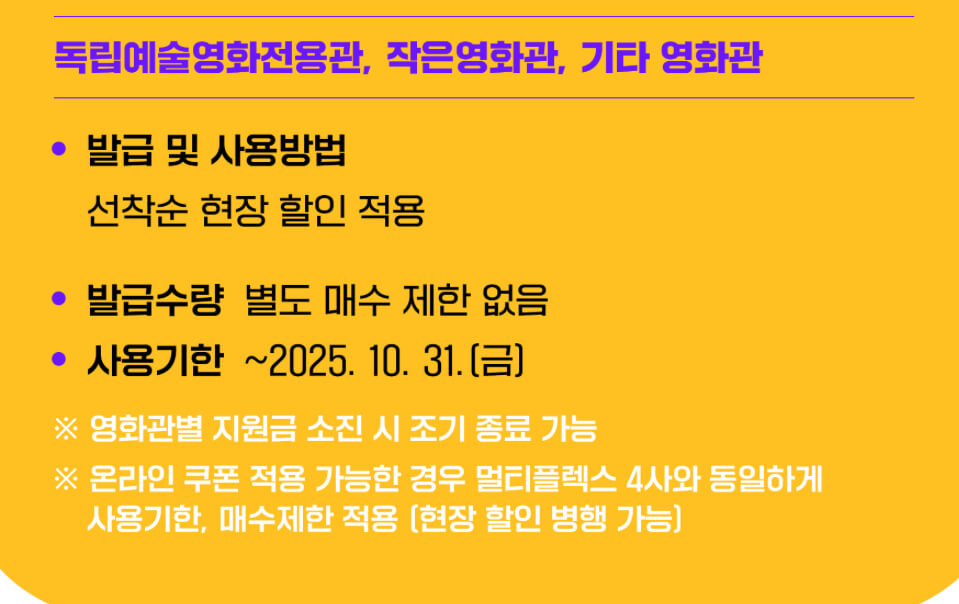 독립예술영화전용관, 작은영화관, 기타 영화관

• 발급 및 사용방법
선착순 현장 할인 적용

• 발급수량 별도 매수 제한 없음
• 사용기한 ~2025. 10. 31.(금)

※ 영화관별 지원금 소진 시 조기 종료 가능
※ 온라인 쿠폰 적용 가능한 경우 멀티플렉스 4사와 동일하게 사용기한, 매수제한 적용 (현장 할인 병행 가능)